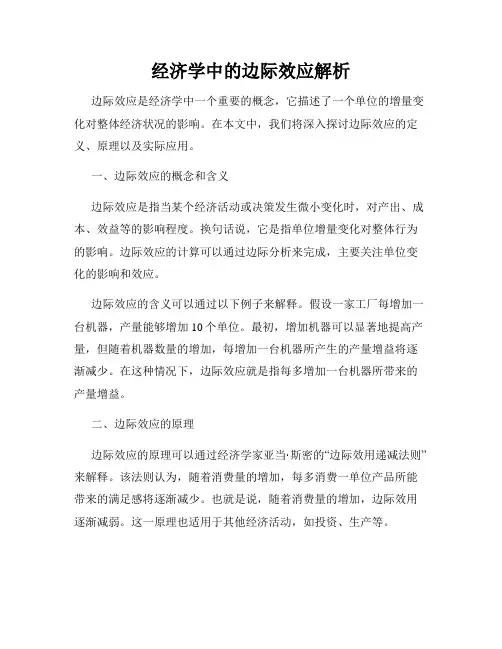 经济学中的边际效应解析

边际效应是经济学中一个重要的概念，它描述了一个单位的增量变化对整体经济状况的影响。在本文中，我们将深入探讨边际效应的定义、原理以及实际应用。

一、边际效应的概念和含义

边际效应是指当某个经济活动或决策发生微小变化时，对产出、成本、效益等的影响程度。换句话说，它是指单位增量变化对整体行为的影响。边际效应的计算可以通过边际分析来完成，主要关注单位变化的影响和效应。

边际效应的含义可以通过以下例子来解释。假设一家工厂每增加一台机器，产量能够增加10个单位。最初，增加机器可以显著地提高产量，但随着机器数量的增加，每增加一台机器所产生的产量增益将逐渐减少。在这种情况下，边际效应就是指每多增加一台机器所带来的产量增益。

二、边际效应的原理

边际效应的原理可以通过经济学家亚当·斯密的“边际效用递减法则”来解释。该法则认为，随着消费量的增加，每多消费一单位产品所能带来的满足感将逐渐减少。也就是说，随着消费量的增加，边际效用逐渐减弱。这一原理也适用于其他经济活动，如投资、生产等。